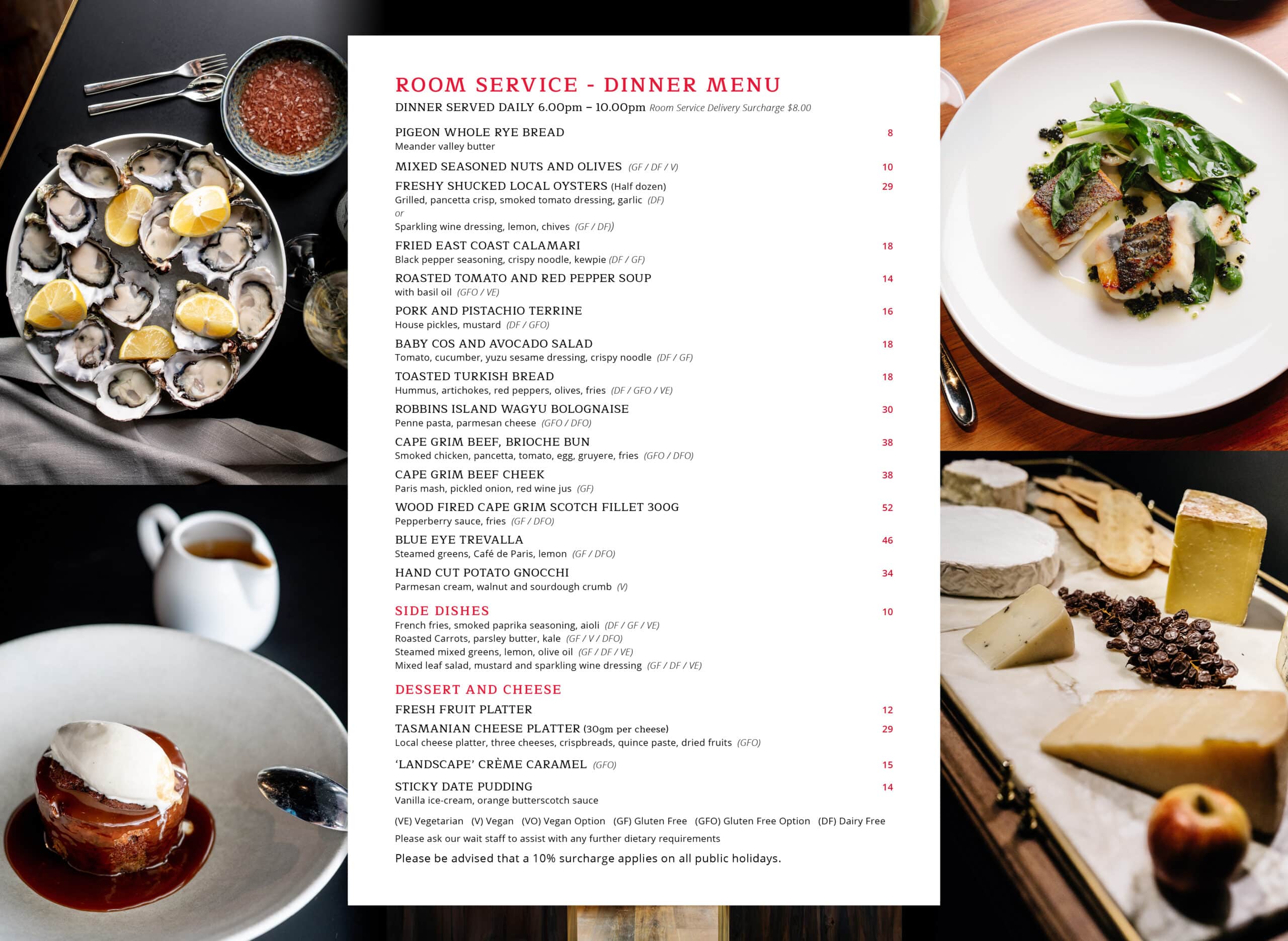 ROOM SERVICE - DINNER MENU

DINNER SERVED DAILY 6.00pm – 10.00pm Room Service Delivery Surcharge $8.00

PIGEON WHOLE RYE BREAD 8
Meander valley butter

MIXED SEASONED NUTS AND OLIVES (GF / DF / V) 10

FRESHY SHUCKED LOCAL OYSTERS (Half dozen) 29
Grilled, pancetta crisp, smoked tomato dressing, garlic (DF)
or
Sparkling wine dressing, lemon, chives (GF / DF))

FRIED EAST COAST CALAMARI 18
Black pepper seasoning, crispy noodle, kewpie (DF / GF)

ROASTED TOMATO AND RED PEPPER SOUP 14
with basil oil (GFO / VE)

PORK AND PISTACHIO TERRINE 16
House pickles, mustard (DF / GFO)

BABY COS AND AVOCADO SALAD 18
Tomato, cucumber, yuzu sesame dressing, crispy noodle (DF / GF)

TOASTED TURKISH BREAD 18
Hummus, artichokes, red peppers, olives, fries (DF / GFO / VE)

ROBBINS ISLAND WAGYU BOLOGNAISE 30
Penne pasta, parmesan cheese (GFO / DFO)

CAPE GRIM BEEF, BRIOCHE BUN 38
Smoked chicken, pancetta, tomato, egg, gruyere, fries (GFO / DFO)

CAPE GRIM BEEF CHEEK 38
Paris mash, pickled onion, red wine jus (GF)

WOOD FIRED CAPE GRIM SCOTCH FILLET 300G 52
Pepperberry sauce, fries (GF / DFO)

BLUE EYE TREVALLA 46
Steamed greens, Café de Paris, lemon (GF / DFO)

HAND CUT POTATO GNOCCHI 34
Parmesan cream, walnut and sourdough crumb (V)

SIDE DISHES 10
French fries, smoked paprika seasoning, aioli (DF / GF / VE)
Roasted Carrots, parsley butter, kale (GF / V / DFO)
Steamed mixed greens, lemon, olive oil (GF / DF / VE)
Mixed leaf salad, mustard and sparkling wine dressing (GF / DF / VE)

DESSERT AND CHEESE

FRESH FRUIT PLATTER 12

TASMANIAN CHEESE PLATTER (30gm per cheese) 29
Local cheese platter, three cheeses, crispbreads, quince paste, dried fruits (GFO)

'LANDSCAPE' CRÈME CARAMEL (GFO) 15

STICKY DATE PUDDING 14
Vanilla ice-cream, orange butterscotch sauce

(VE) Vegetarian (V) Vegan (VO) Vegan Option (GF) Gluten Free (GFO) Gluten Free Option (DF) Dairy Free
Please ask our wait staff to assist with any further dietary requirements

Please be advised that a 10% surcharge applies on all public holidays.